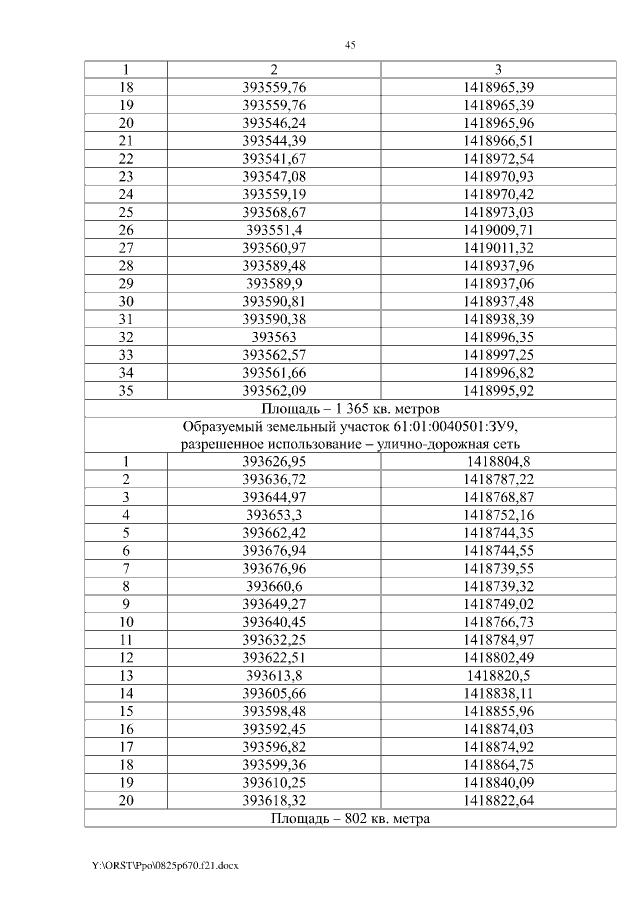 45

| 1 | 2 | 3 |
|---|---|---|
| 18 | 393559,76 | 1418965,39 |
| 19 | 393559,76 | 1418965,39 |
| 20 | 393546,24 | 1418965,96 |
| 21 | 393544,39 | 1418966,51 |
| 22 | 393541,67 | 1418972,54 |
| 23 | 393547,08 | 1418970,93 |
| 24 | 393559,19 | 1418970,42 |
| 25 | 393568,67 | 1418973,03 |
| 26 | 393551,4 | 1419009,71 |
| 27 | 393560,97 | 1419011,32 |
| 28 | 393589,48 | 1418937,96 |
| 29 | 393589,9 | 1418937,06 |
| 30 | 393590,81 | 1418937,48 |
| 31 | 393590,38 | 1418938,39 |
| 32 | 393563 | 1418996,35 |
| 33 | 393562,57 | 1418997,25 |
| 34 | 393561,66 | 1418996,82 |
| 35 | 393562,09 | 1418995,92 |
| Площадь – 1 365 кв. метров | | |
| Образуемый земельный участок 61:01:0040501:ЗУ9, разрешенное использование – улично-дорожная сеть | | |
| 1 | 393626,95 | 1418804,8 |
| 2 | 393636,72 | 1418787,22 |
| 3 | 393644,97 | 1418768,87 |
| 4 | 393653,3 | 1418752,16 |
| 5 | 393662,42 | 1418744,35 |
| 6 | 393676,94 | 1418744,55 |
| 7 | 393676,96 | 1418739,55 |
| 8 | 393660,6 | 1418739,32 |
| 9 | 393649,27 | 1418749,02 |
| 10 | 393640,45 | 1418766,73 |
| 11 | 393632,25 | 1418784,97 |
| 12 | 393622,51 | 1418802,49 |
| 13 | 393613,8 | 1418820,5 |
| 14 | 393605,66 | 1418838,11 |
| 15 | 393598,48 | 1418855,96 |
| 16 | 393592,45 | 1418874,03 |
| 17 | 393596,82 | 1418874,92 |
| 18 | 393599,36 | 1418864,75 |
| 19 | 393610,25 | 1418840,09 |
| 20 | 393618,32 | 1418822,64 |
| Площадь – 802 кв. метра | | |

Y:\ORST\Ppo\0825p670.f21.docx